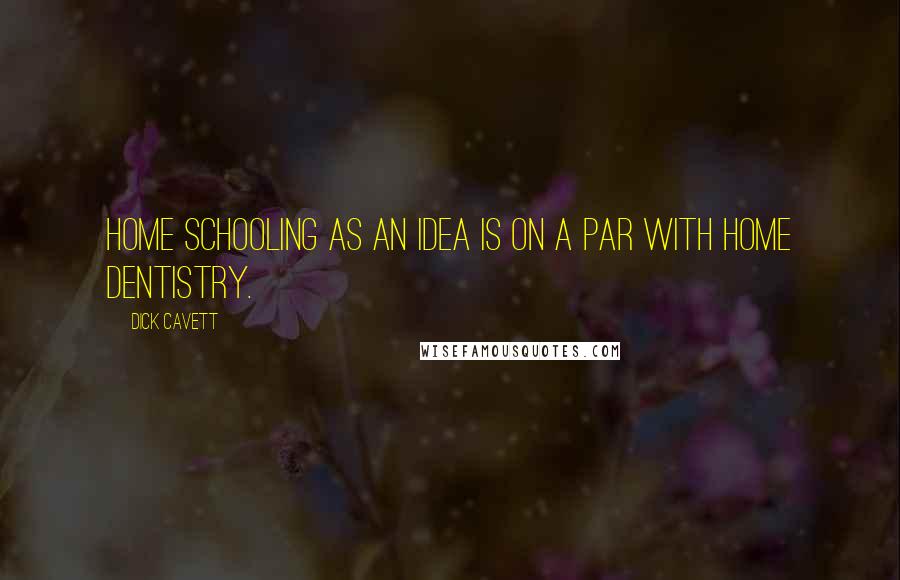 HOME SCHOOLING AS AN IDEA IS ON A PAR WITH HOME DENTISTRY.

DICK CAVETT

WISEFAMOUSQUOTES.COM